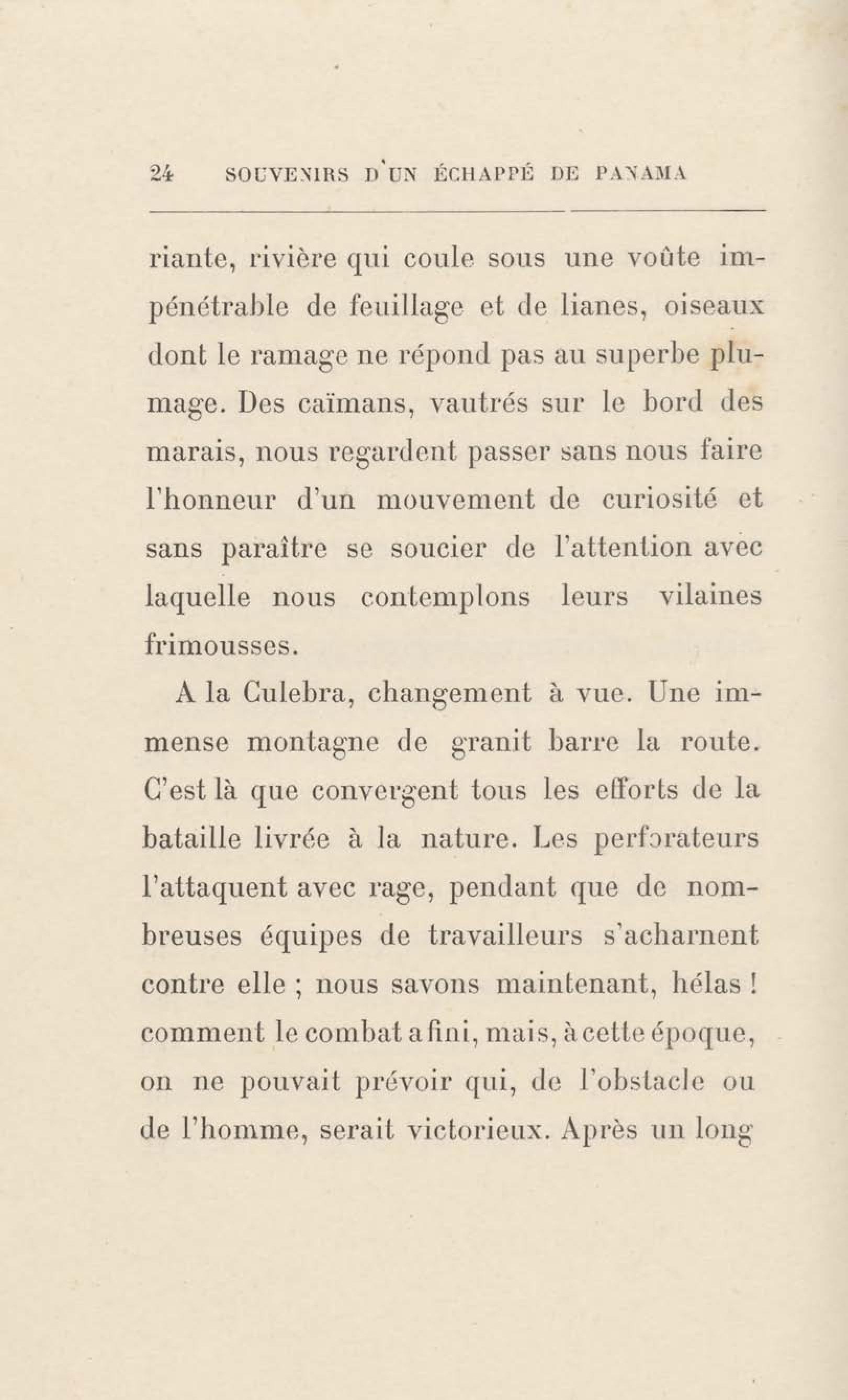 24 SOUVENIRS D'UN ÉCHAPPÉ DE PANAMA

riante, rivière qui coule sous une voûte impénétrable de feuillage et de lianes, oiseaux dont le ramage ne répond pas au superbe plumage. Des caïmans, vautrés sur le bord des marais, nous regardent passer sans nous faire l'honneur d'un mouvement de curiosité et sans paraître se soucier de l'attention avec laquelle nous contemplons leurs vilaines frimousses.

A la Culebra, changement à vue. Une immense montagne de granit barre la route. C'est là que convergent tous les efforts de la bataille livrée à la nature. Les perforateurs l'attaquent avec rage, pendant que de nombreuses équipes de travailleurs s'acharnent contre elle ; nous savons maintenant, hélas ! comment le combat a fini, mais, à cette époque, on ne pouvait prévoir qui, de l'obstacle ou de l'homme, serait victorieux. Après un long